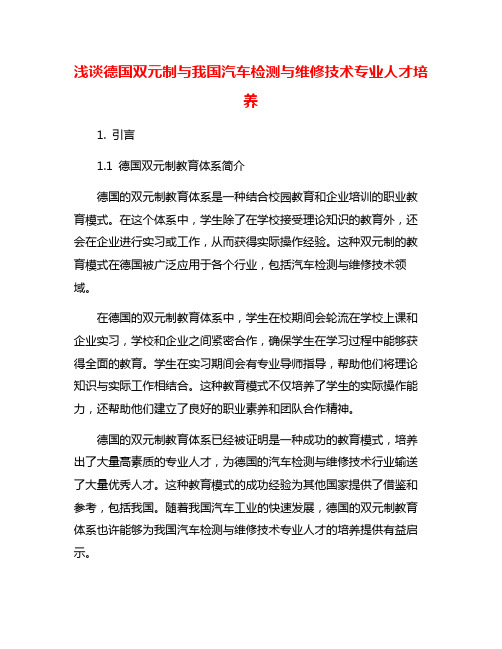 浅谈德国双元制与我国汽车检测与维修技术专业人才培养

1. 引言

1.1 德国双元制教育体系简介

德国的双元制教育体系是一种结合校园教育和企业培训的职业教育模式。在这个体系中，学生除了在学校接受理论知识的教育外，还会在企业进行实习或工作，从而获得实际操作经验。这种双元制的教育模式在德国被广泛应用于各个行业，包括汽车检测与维修技术领域。

在德国的双元制教育体系中，学生在校期间会轮流在学校上课和企业实习，学校和企业之间紧密合作，确保学生在学习过程中能够获得全面的教育。学生在实习期间会有专业导师指导，帮助他们将理论知识与实际工作相结合。这种教育模式不仅培养了学生的实际操作能力，还帮助他们建立了良好的职业素养和团队合作精神。

德国的双元制教育体系已经被证明是一种成功的教育模式，培养出了大量高素质的专业人才，为德国的汽车检测与维修技术行业输送了大量优秀人才。这种教育模式的成功经验为其他国家提供了借鉴和参考，包括我国。随着我国汽车工业的快速发展，德国的双元制教育体系也许能够为我国汽车检测与维修技术专业人才的培养提供有益启示。